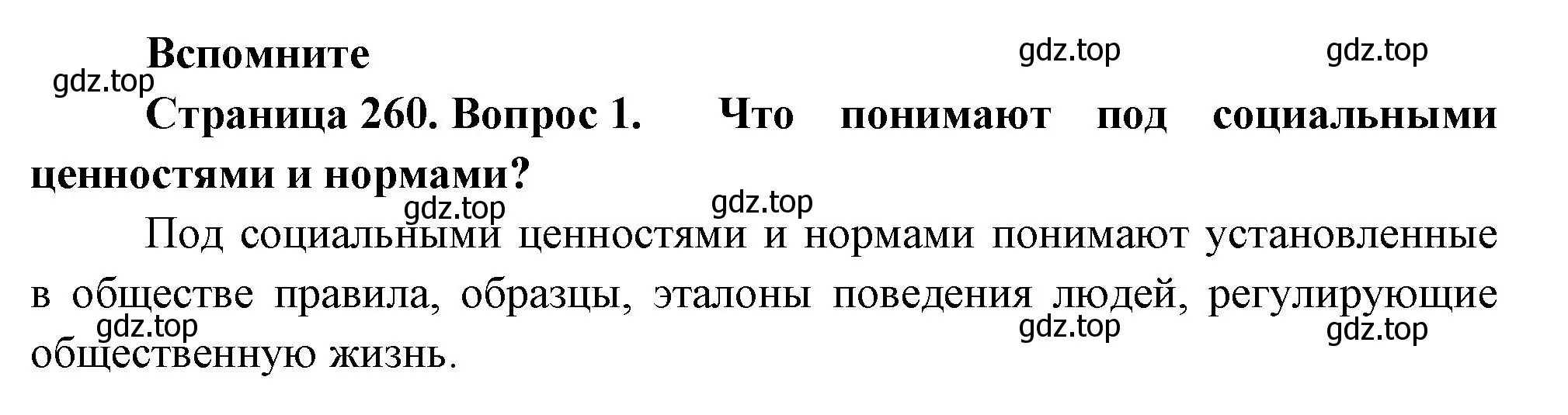 Вспомните

gdz.top gdz.top gdz.top

Страница 260. Вопрос 1. Что понимают под социальными ценностями и нормами?

gdz.top gdz.top

Под социальными ценностями и нормами понимают установленные в обществе правила, образцы, эталоны поведения людей, регулирующие общественную жизнь.

gdz.top gdz.top gdz.top